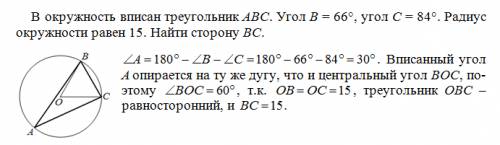 В окружность вписан треугольник $ABC$. Угол $B = 66°$, угол $C = 84°$. Радиус окружности равен 15. Найти сторону $BC$.

B

O

C

A

$\angle A = 180° - \angle B - \angle C = 180° - 66° - 84° = 30°$. Вписанный угол $A$ опирается на ту же дугу, что и центральный угол $BOC$, поэтому $\angle BOC = 60°$, т.к. $OB = OC = 15$, треугольник $OBC$ – равносторонний, и $BC = 15$.